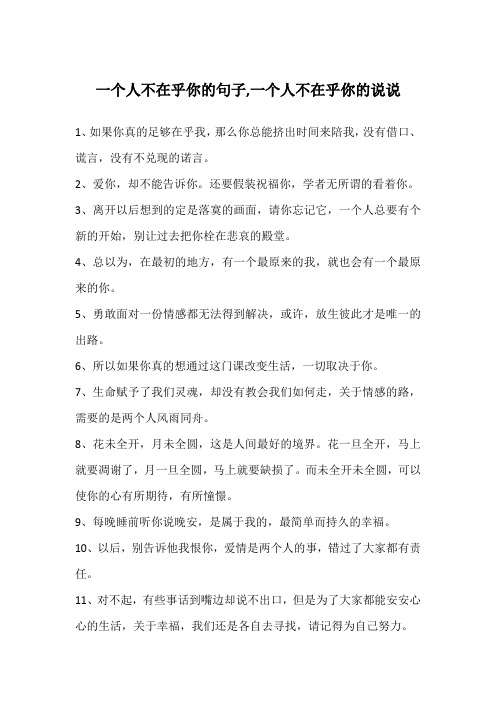 一个人不在乎你的句子,一个人不在乎你的说说

1、如果你真的足够在乎我，那么你总能挤出时间来陪我，没有借口、谎言，没有不兑现的诺言。

2、爱你，却不能告诉你。还要假装祝福你，学者无所谓的看着你。

3、离开以后想到的定是落寞的画面，请你忘记它，一个人总要有个新的开始，别让过去把你栓在悲哀的殿堂。

4、总以为，在最初的地方，有一个最原来的我，就也会有一个最原来的你。

5、勇敢面对一份情感都无法得到解决，或许，放生彼此才是唯一的出路。

6、所以如果你真的想通过这门课改变生活，一切取决于你。

7、生命赋予了我们灵魂，却没有教会我们如何走，关于情感的路，需要的是两个人风雨同舟。

8、花未全开，月未全圆，这是人间最好的境界。花一旦全开，马上就要凋谢了，月一旦全圆，马上就要缺损了。而未全开未全圆，可以使你的心有所期待，有所憧憬。

9、每晚睡前听你说晚安，是属于我的，最简单而持久的幸福。

10、以后，别告诉他我恨你，爱情是两个人的事，错过了大家都有责任。

11、对不起，有些事话到嘴边却说不出口，但是为了大家都能安安心心的生活，关于幸福，我们还是各自去寻找，请记得为自己努力。